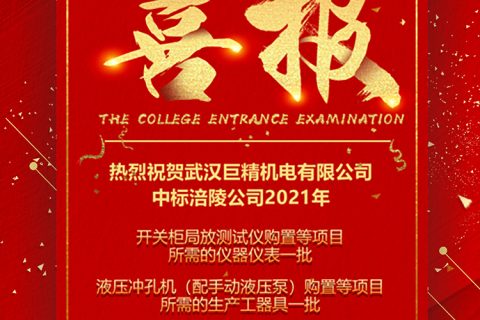 喜报

THE COLLEGE ENTRANCE EXAMINATION

热烈祝贺武汉巨精机电有限公司
中标涪陵公司2021年

开关柜局放测试仪购置等项目
所需的仪器仪表一批

液压冲孔机（配手动液压泵）购置等项目
所需的生产工器具一批